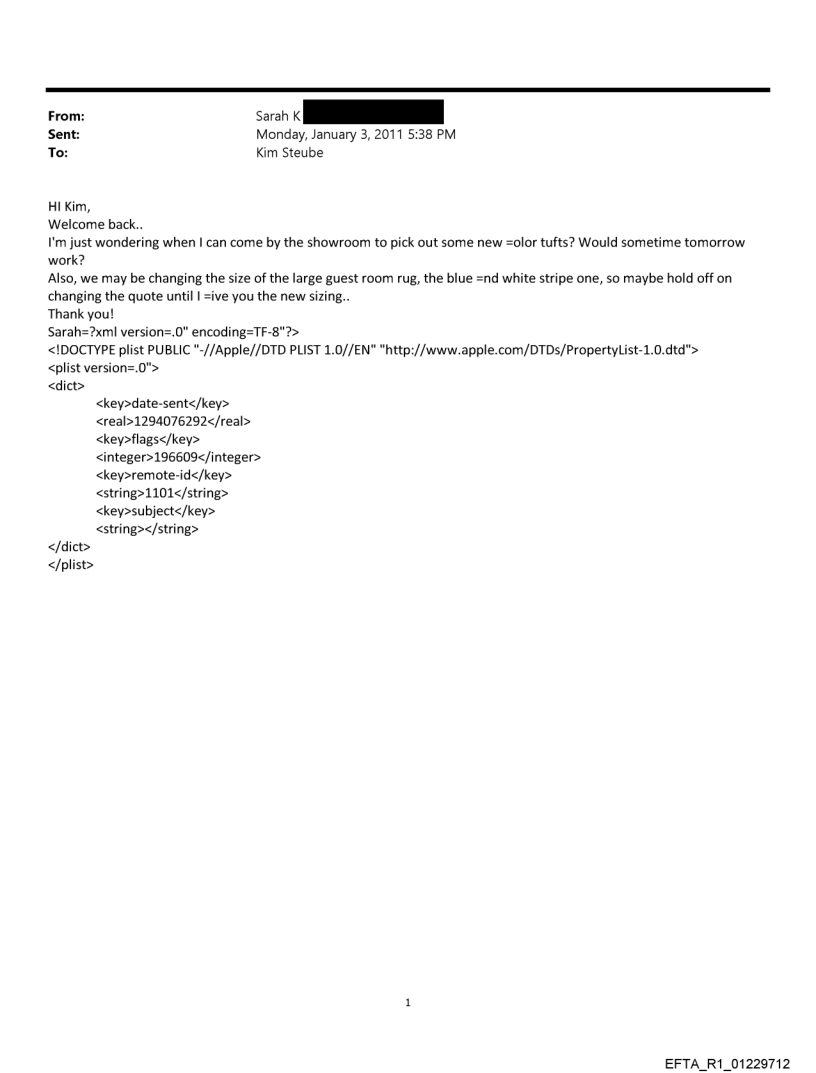 From: Sarah K
Sent: Monday, January 3, 2011 5:38 PM
To: Kim Steube

HI Kim,
Welcome back..
I'm just wondering when I can come by the showroom to pick out some new =olor tufts? Would sometime tomorrow work?
Also, we may be changing the size of the large guest room rug, the blue =nd white stripe one, so maybe hold off on changing the quote until I =ive you the new sizing..
Thank you!
Sarah=?xml version=.0" encoding=TF-8"?>
<!DOCTYPE plist PUBLIC "-//Apple//DTD PLIST 1.0//EN" "http://www.apple.com/DTDs/PropertyList-1.0.dtd">
<plist version=.0">
<dict>
<key>date-sent</key>
<real>1294076292</real>
<key>flags</key>
<integer>196609</integer>
<key>remote-id</key>
<string>1101</string>
<key>subject</key>
<string></string>
</dict>
</plist>

1

EFTA_R1_01229712